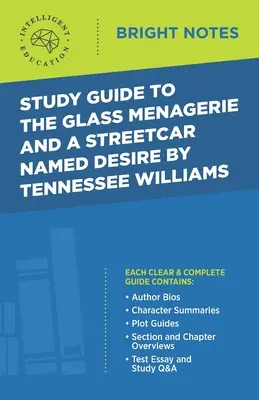 INTELLIGENT
EDUCATION

BRIGHT NOTES

STUDY GUIDE TO THE GLASS MENAGERIE AND A STREETCAR NAMED DESIRE BY TENNESSEE WILLIAMS

EACH CLEAR & COMPLETE GUIDE CONTAINS:

• Author Bios
• Character Summaries
• Plot Guides
• Section and Chapter Overviews
• Test Essay and Study Q&A